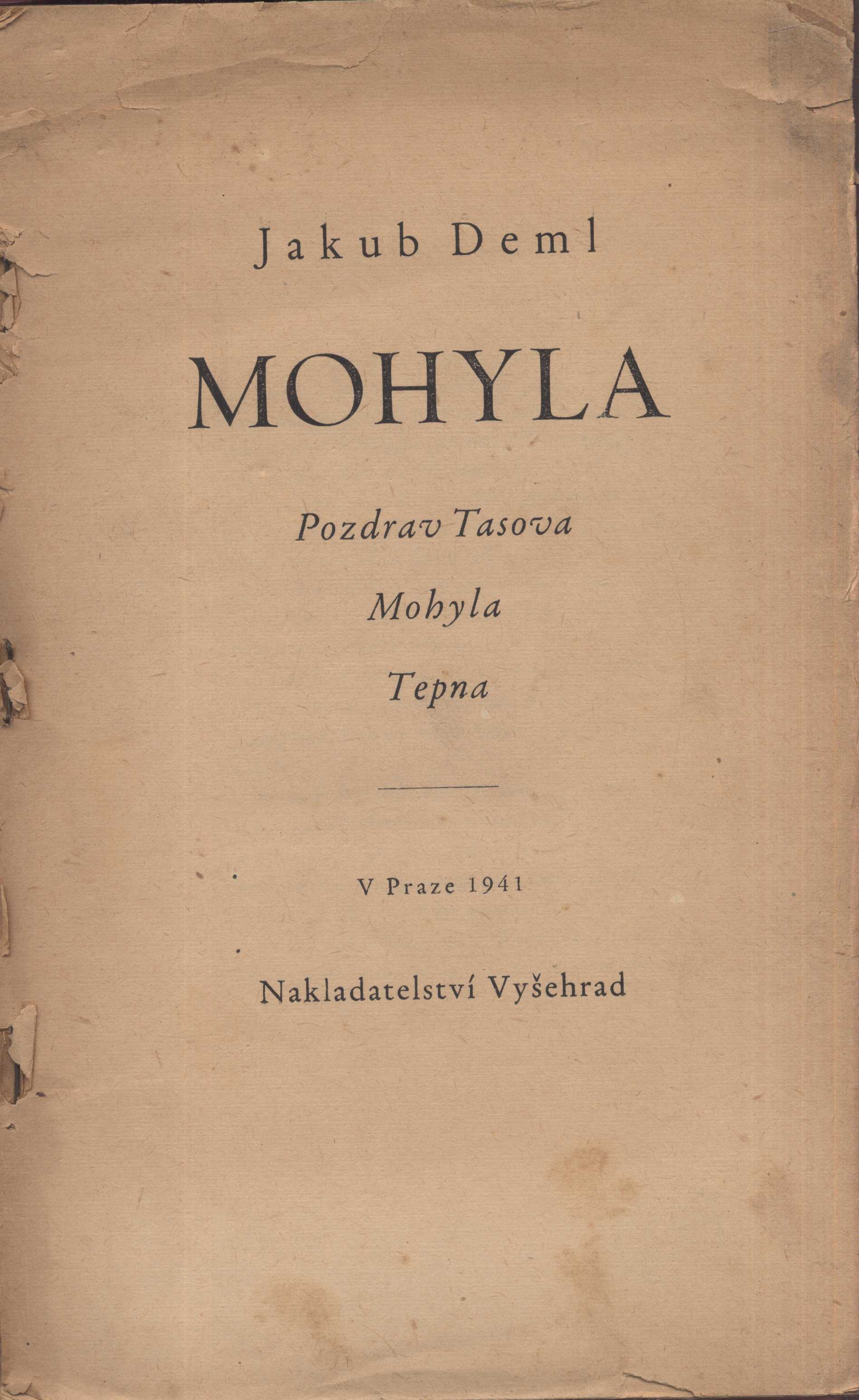 Jakub Deml

MOHYLA

Pozdrav Tasova

Mohyla

Tepna

V Praze 1941

Nakladatelství Vyšehrad